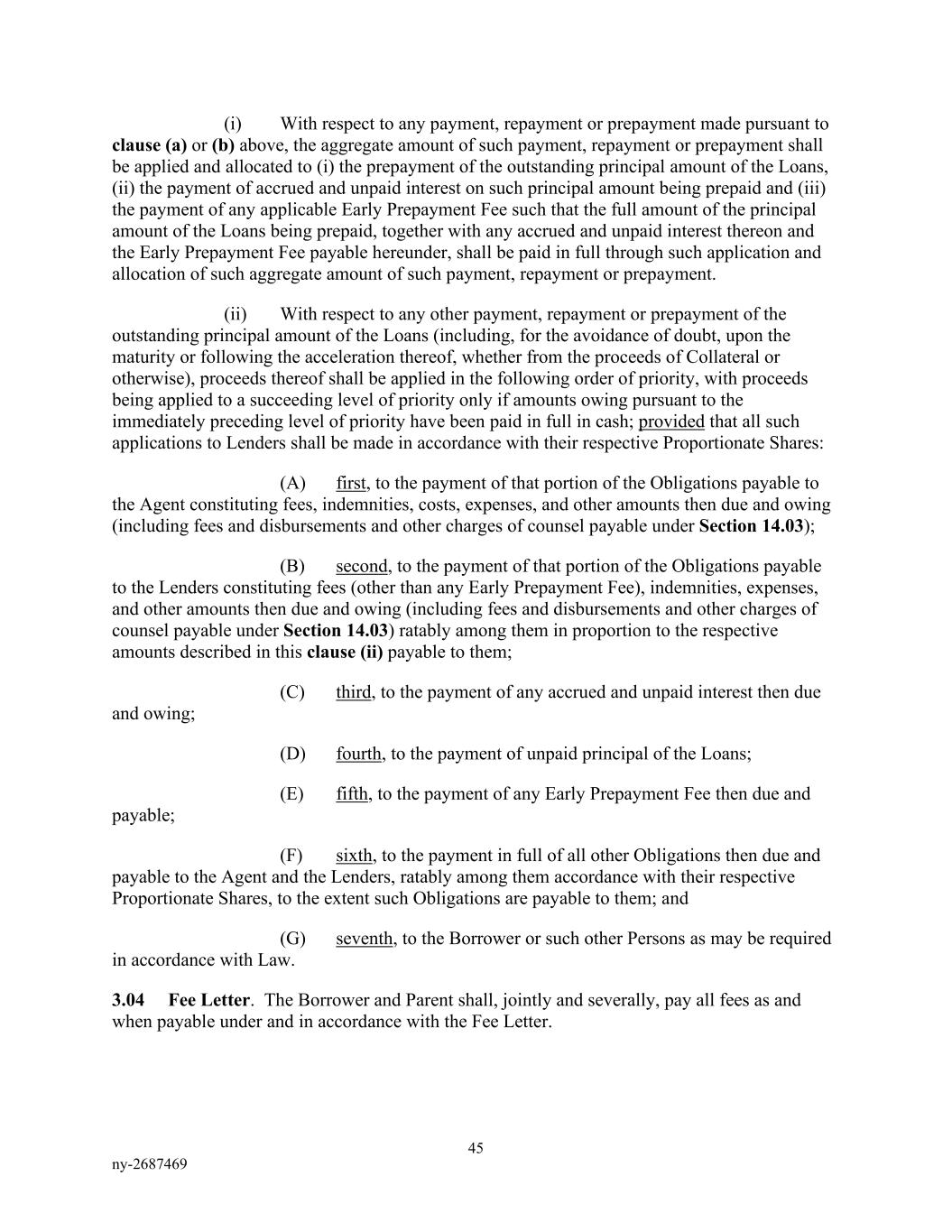 (i) With respect to any payment, repayment or prepayment made pursuant to clause (a) or (b) above, the aggregate amount of such payment, repayment or prepayment shall be applied and allocated to (i) the prepayment of the outstanding principal amount of the Loans, (ii) the payment of accrued and unpaid interest on such principal amount being prepaid and (iii) the payment of any applicable Early Prepayment Fee such that the full amount of the principal amount of the Loans being prepaid, together with any accrued and unpaid interest thereon and the Early Prepayment Fee payable hereunder, shall be paid in full through such application and allocation of such aggregate amount of such payment, repayment or prepayment.

(ii) With respect to any other payment, repayment or prepayment of the outstanding principal amount of the Loans (including, for the avoidance of doubt, upon the maturity or following the acceleration thereof, whether from the proceeds of Collateral or otherwise), proceeds thereof shall be applied in the following order of priority, with proceeds being applied to a succeeding level of priority only if amounts owing pursuant to the immediately preceding level of priority have been paid in full in cash; provided that all such applications to Lenders shall be made in accordance with their respective Proportionate Shares:

(A) first, to the payment of that portion of the Obligations payable to the Agent constituting fees, indemnities, costs, expenses, and other amounts then due and owing (including fees and disbursements and other charges of counsel payable under Section 14.03);

(B) second, to the payment of that portion of the Obligations payable to the Lenders constituting fees (other than any Early Prepayment Fee), indemnities, expenses, and other amounts then due and owing (including fees and disbursements and other charges of counsel payable under Section 14.03) ratably among them in proportion to the respective amounts described in this clause (ii) payable to them;

(C) third, to the payment of any accrued and unpaid interest then due and owing;

(D) fourth, to the payment of unpaid principal of the Loans;

(E) fifth, to the payment of any Early Prepayment Fee then due and payable;

(F) sixth, to the payment in full of all other Obligations then due and payable to the Agent and the Lenders, ratably among them accordance with their respective Proportionate Shares, to the extent such Obligations are payable to them; and

(G) seventh, to the Borrower or such other Persons as may be required in accordance with Law.

3.04 Fee Letter. The Borrower and Parent shall, jointly and severally, pay all fees as and when payable under and in accordance with the Fee Letter.

45

ny-2687469